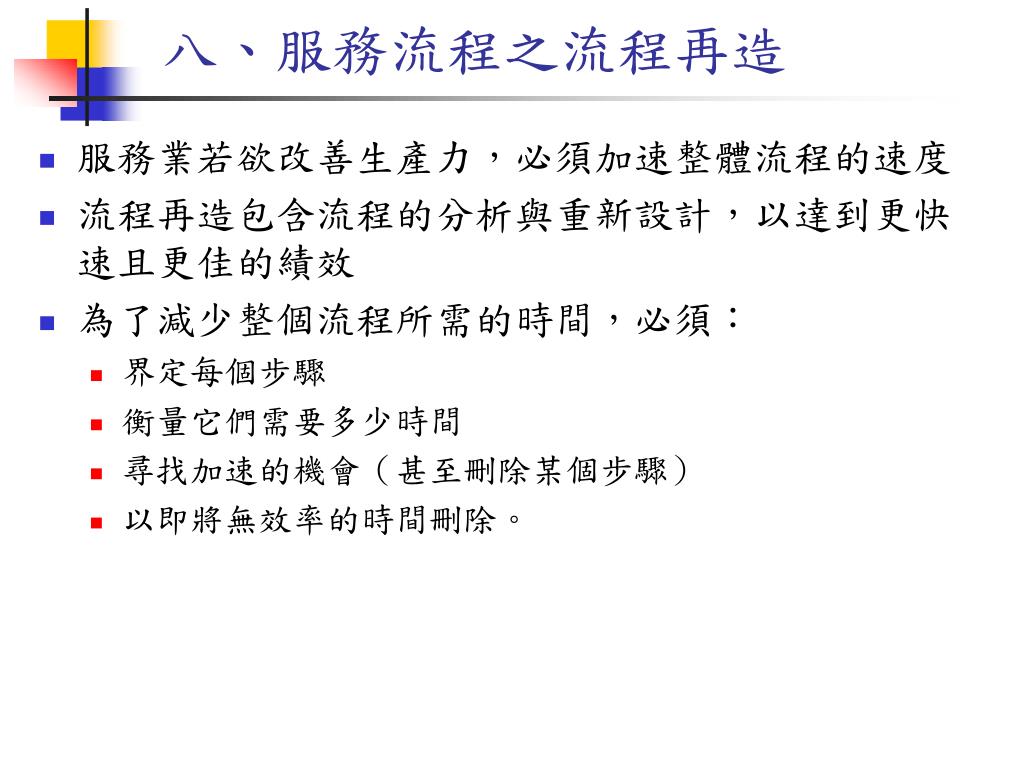 八、服務流程之流程再造

服務業若欲改善生產力，必須加速整體流程的速度

流程再造包含流程的分析與重新設計，以達到更快速且更佳的績效

為了減少整個流程所需的時間，必須：

界定每個步驟

衡量它們需要多少時間

尋找加速的機會（甚至刪除某個步驟）

以即將無效率的時間刪除。